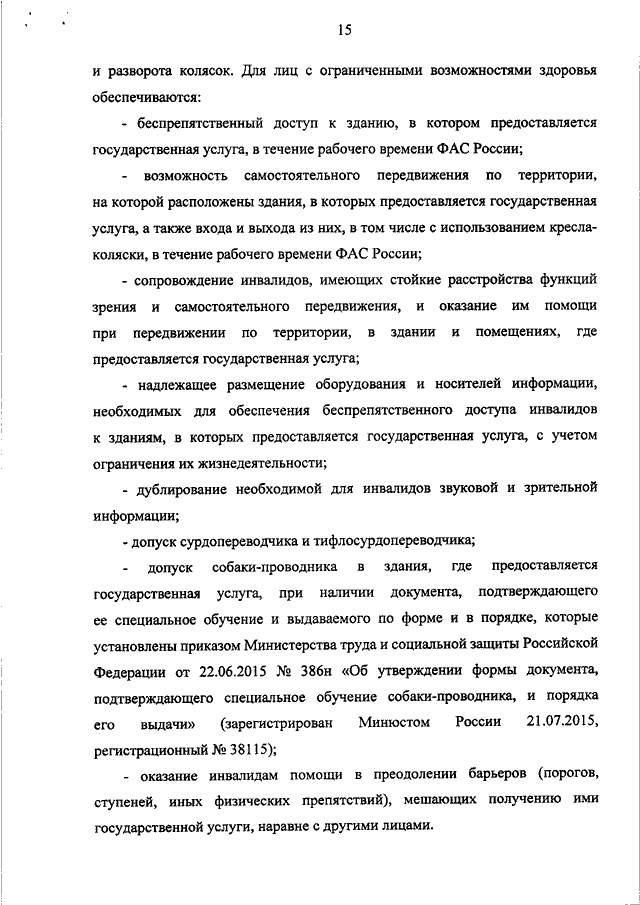 15

и разворота колясок. Для лиц с ограниченными возможностями здоровья обеспечиваются:

- беспрепятственный доступ к зданию, в котором предоставляется государственная услуга, в течение рабочего времени ФАС России;

- возможность самостоятельного передвижения по территории, на которой расположены здания, в которых предоставляется государственная услуга, а также входа и выхода из них, в том числе с использованием кресла-коляски, в течение рабочего времени ФАС России;

- сопровождение инвалидов, имеющих стойкие расстройства функций зрения и самостоятельного передвижения, и оказание им помощи при передвижении по территории, в здании и помещениях, где предоставляется государственная услуга;

- надлежащее размещение оборудования и носителей информации, необходимых для обеспечения беспрепятственного доступа инвалидов к зданиям, в которых предоставляется государственная услуга, с учетом ограничения их жизнедеятельности;

- дублирование необходимой для инвалидов звуковой и зрительной информации;

- допуск сурдопереводчика и тифлосурдопереводчика;

- допуск собаки-проводника в здания, где предоставляется государственная услуга, при наличии документа, подтверждающего ее специальное обучение и выдаваемого по форме и в порядке, которые установлены приказом Министерства труда и социальной защиты Российской Федерации от 22.06.2015 № 386н «Об утверждении формы документа, подтверждающего специальное обучение собаки-проводника, и порядка его выдачи» (зарегистрирован Минюстом России 21.07.2015, регистрационный № 38115);

- оказание инвалидам помощи в преодолении барьеров (порогов, ступеней, иных физических препятствий), мешающих получению ими государственной услуги, наравне с другими лицами.